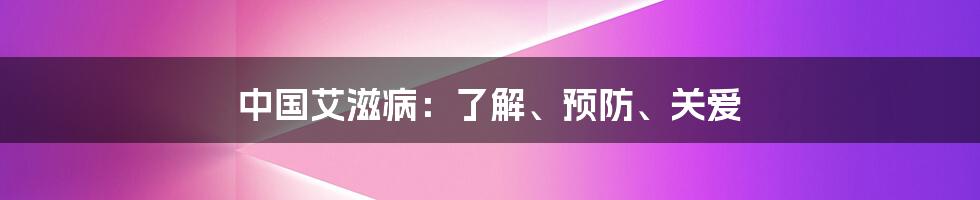 中国艾滋病：了解、预防、关爱